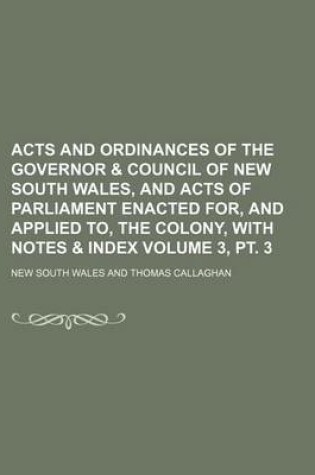 ACTS AND ORDINANCES OF THE GOVERNOR & COUNCIL OF NEW SOUTH WALES, AND ACTS OF PARLIAMENT ENACTED FOR, AND APPLIED TO, THE COLONY, WITH NOTES & INDEX VOLUME 3, PT. 3

NEW SOUTH WALES AND THOMAS CALLAGHAN